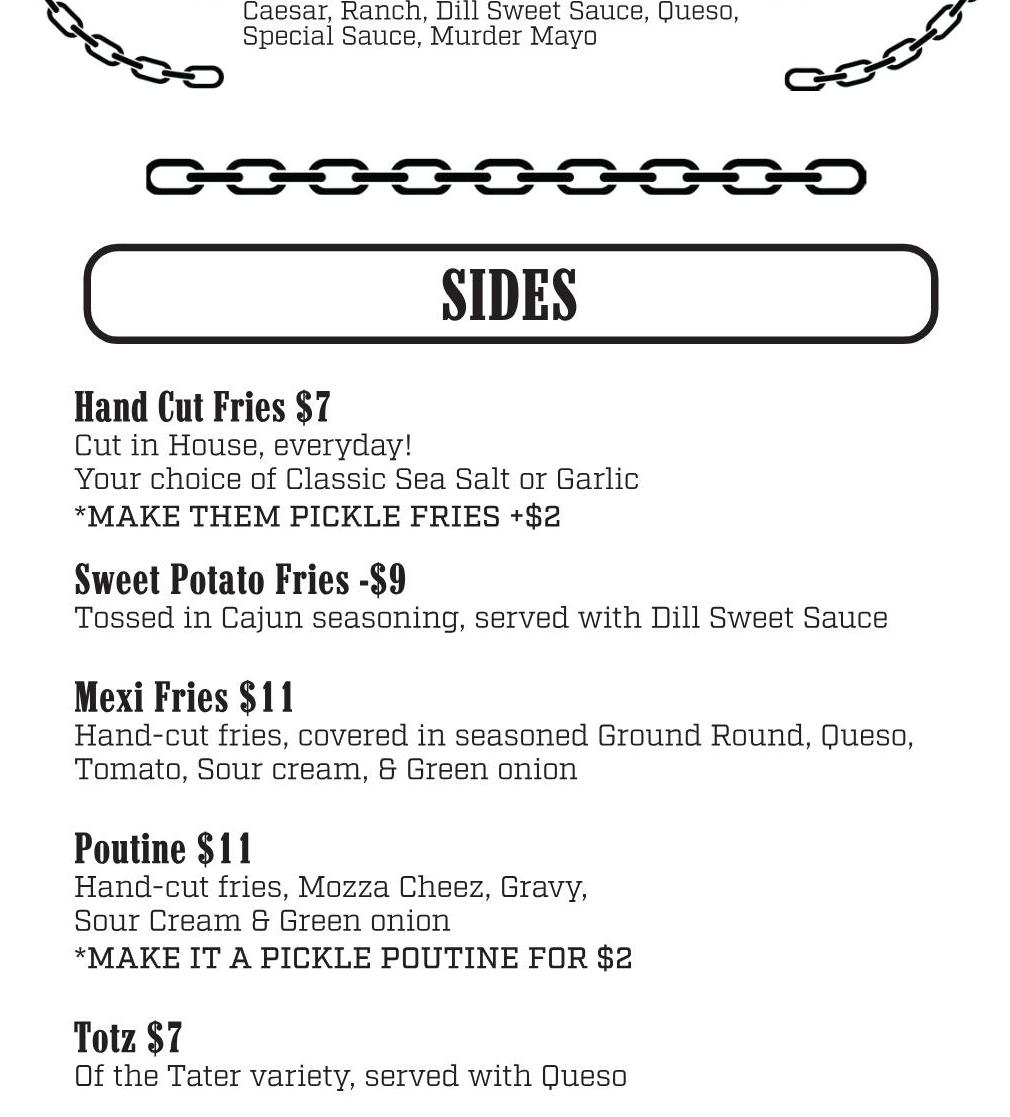 Caesar, Ranch, Dill Sweet Sauce, Queso, Special Sauce, Murder Mayo

SIDES

Hand Cut Fries $7
Cut in House, everyday!
Your choice of Classic Sea Salt or Garlic
*MAKE THEM PICKLE FRIES +$2

Sweet Potato Fries -$9
Tossed in Cajun seasoning, served with Dill Sweet Sauce

Mexi Fries $11
Hand-cut fries, covered in seasoned Ground Round, Queso, Tomato, Sour cream, & Green onion

Poutine $11
Hand-cut fries, Mozza Cheez, Gravy, Sour Cream & Green onion
*MAKE IT A PICKLE POUTINE FOR $2

Totz $7
Of the Tater variety, served with Queso